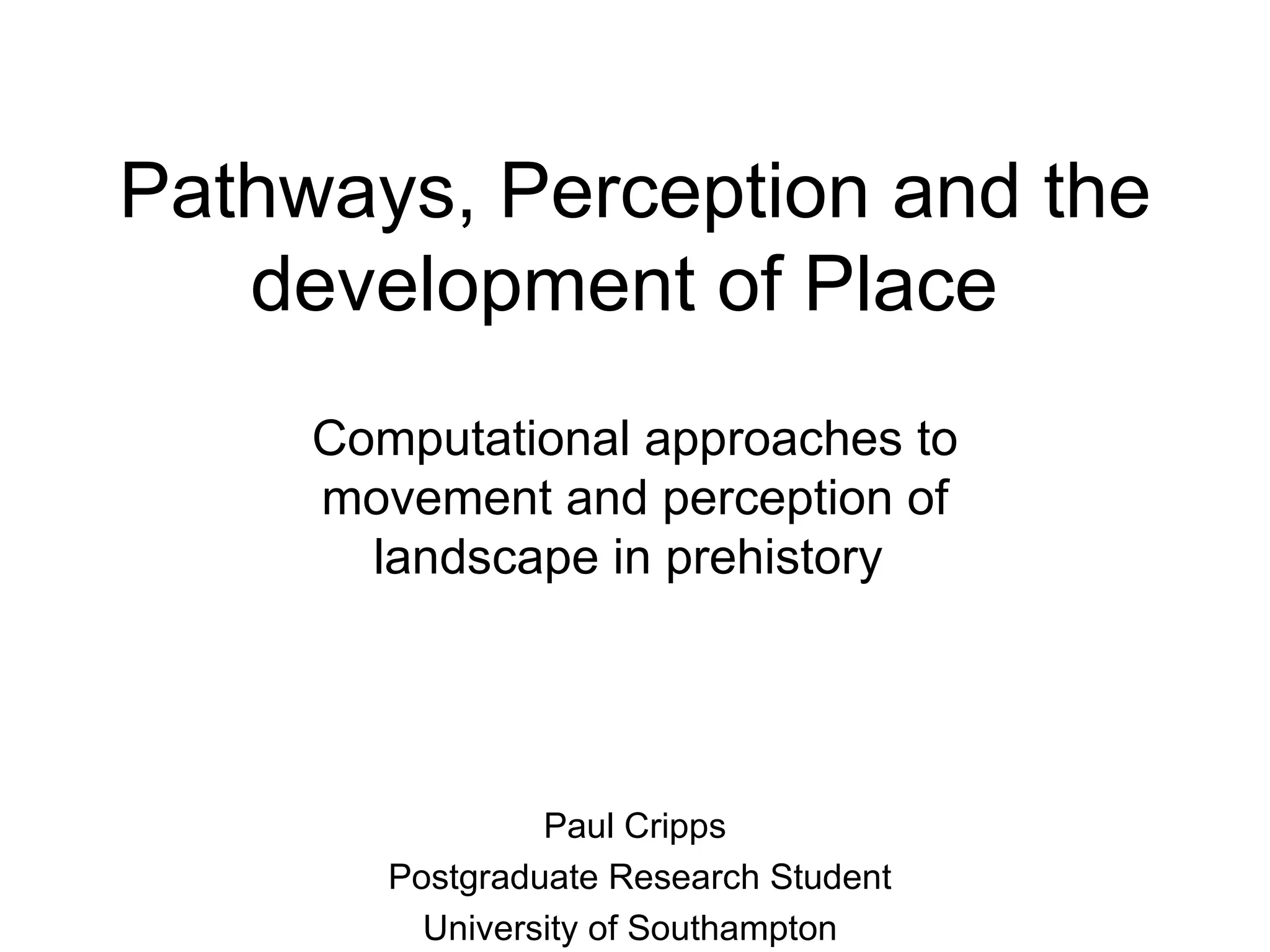 Pathways, Perception and the development of Place

Computational approaches to movement and perception of landscape in prehistory

Paul Cripps

Postgraduate Research Student

University of Southampton